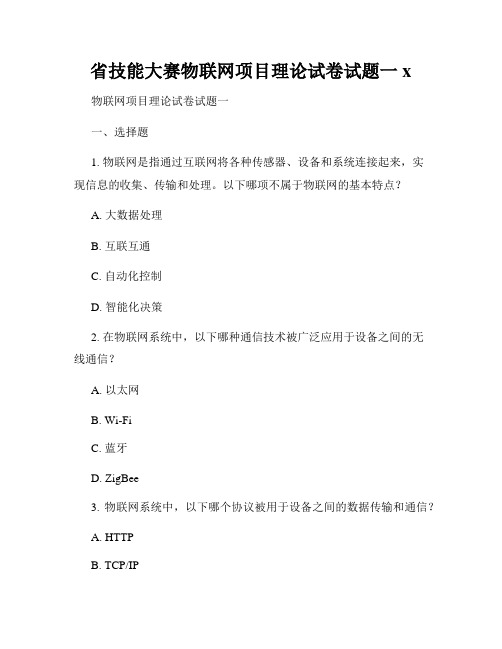 省技能大赛物联网项目理论试卷试题一 x

物联网项目理论试卷试题一

一、选择题

1. 物联网是指通过互联网将各种传感器、设备和系统连接起来，实现信息的收集、传输和处理。以下哪项不属于物联网的基本特点？

A. 大数据处理

B. 互联互通

C. 自动化控制

D. 智能化决策

2. 在物联网系统中，以下哪种通信技术被广泛应用于设备之间的无线通信？

A. 以太网

B. Wi-Fi

C. 蓝牙

D. ZigBee

3. 物联网系统中，以下哪个协议被用于设备之间的数据传输和通信？

A. HTTP

B. TCP/IP